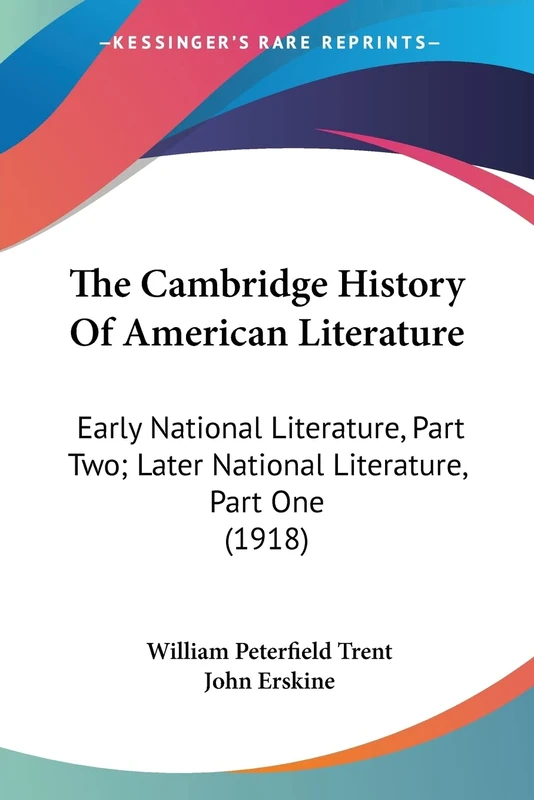 —KESSINGER'S RARE REPRINTS—

The Cambridge History Of American Literature

Early National Literature, Part Two; Later National Literature, Part One (1918)

William Peterfield Trent
John Erskine